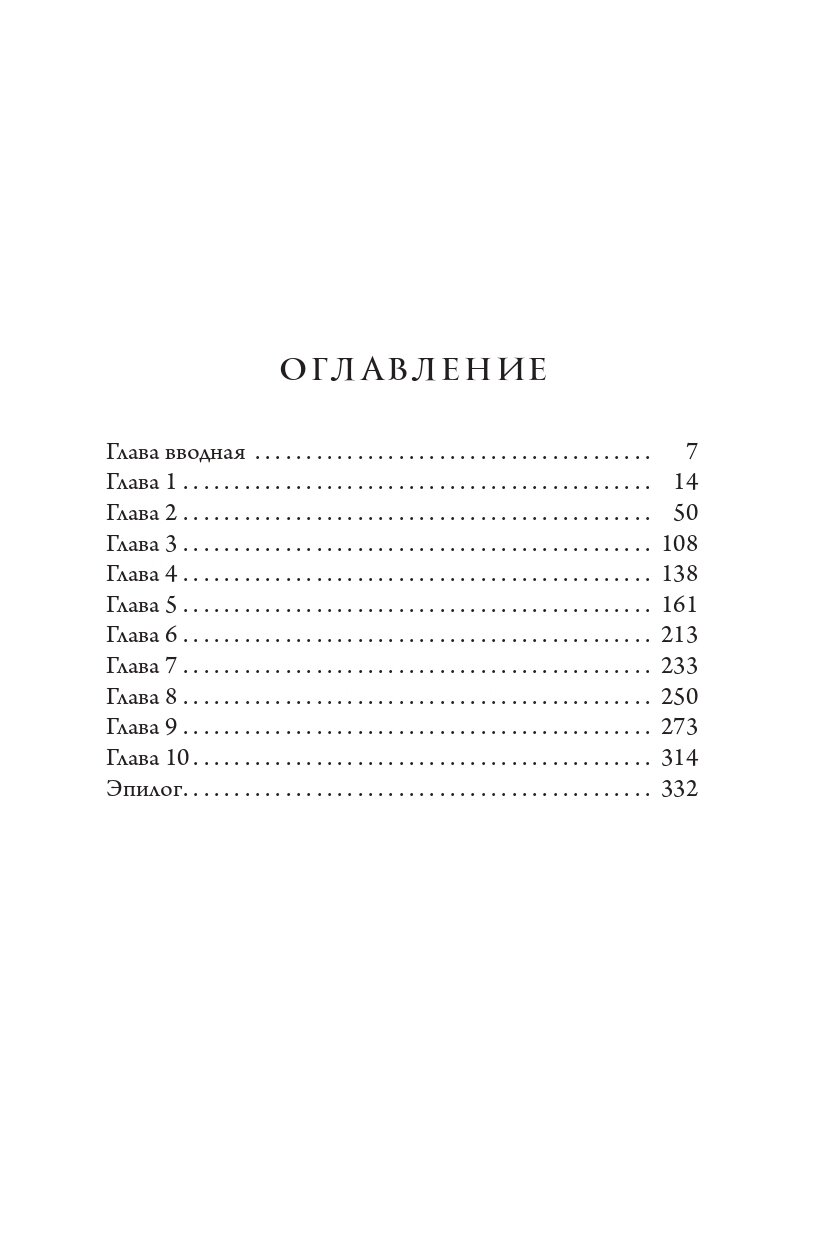 ОГЛАВЛЕНИЕ

Глава вводная 7
Глава 1 14
Глава 2 50
Глава 3 108
Глава 4 138
Глава 5 161
Глава 6 213
Глава 7 233
Глава 8 250
Глава 9 273
Глава 10 314
Эпилог 332